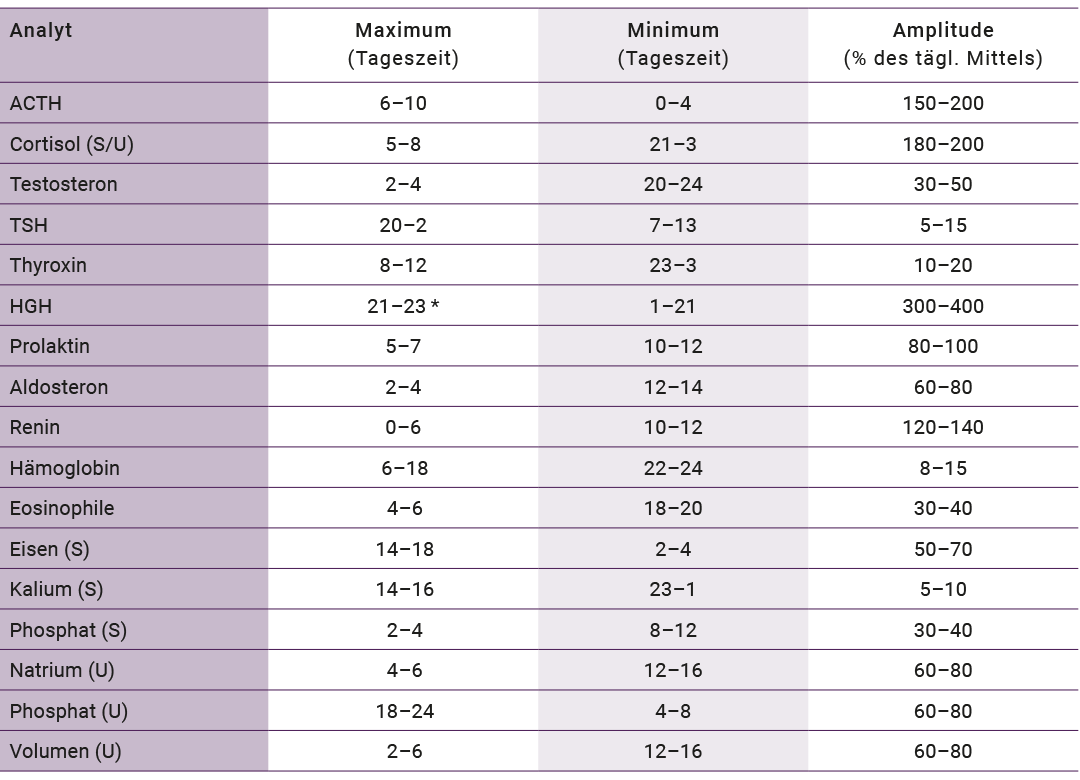 | Analyt | Maximum (Tageszeit) | Minimum (Tageszeit) | Amplitude (% des tägl. Mittels) |
|---|---|---|---|
| ACTH | 6–10 | 0–4 | 150–200 |
| Cortisol (S/U) | 5–8 | 21–3 | 180–200 |
| Testosteron | 2–4 | 20–24 | 30–50 |
| TSH | 20–2 | 7–13 | 5–15 |
| Thyroxin | 8–12 | 23–3 | 10–20 |
| HGH | 21–23 * | 1–21 | 300–400 |
| Prolaktin | 5–7 | 10–12 | 80–100 |
| Aldosteron | 2–4 | 12–14 | 60–80 |
| Renin | 0–6 | 10–12 | 120–140 |
| Hämoglobin | 6–18 | 22–24 | 8–15 |
| Eosinophile | 4–6 | 18–20 | 30–40 |
| Eisen (S) | 14–18 | 2–4 | 50–70 |
| Kalium (S) | 14–16 | 23–1 | 5–10 |
| Phosphat (S) | 2–4 | 8–12 | 30–40 |
| Natrium (U) | 4–6 | 12–16 | 60–80 |
| Phosphat (U) | 18–24 | 4–8 | 60–80 |
| Volumen (U) | 2–6 | 12–16 | 60–80 |